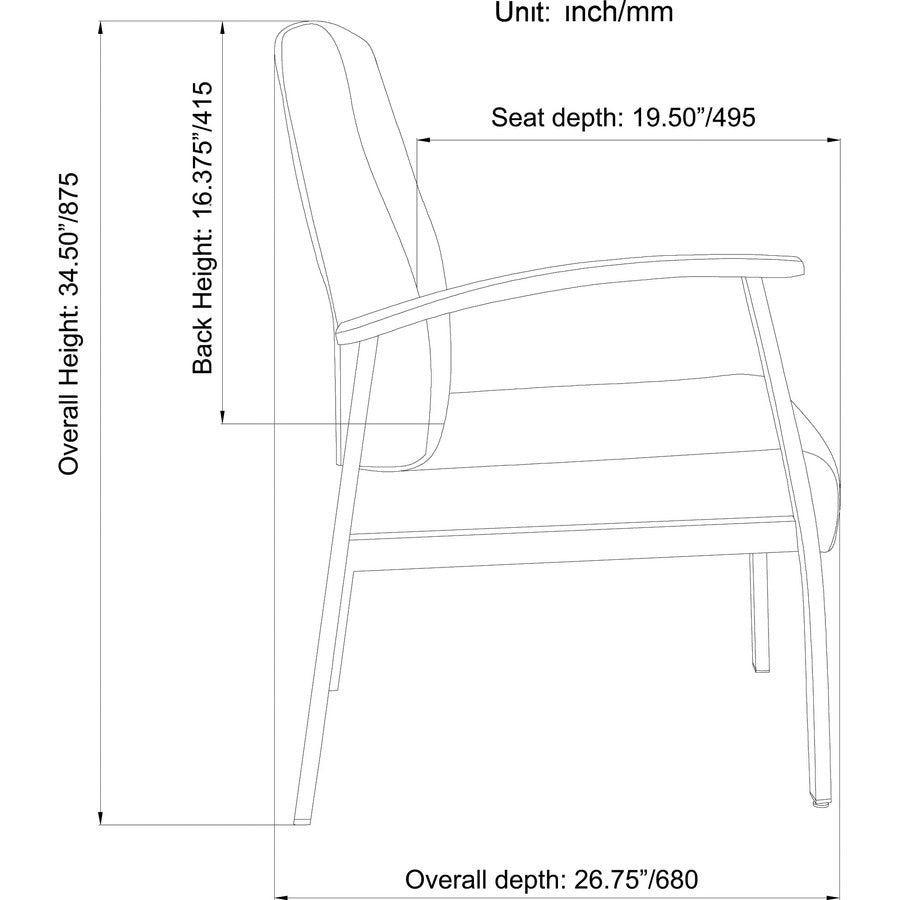 Unit: inch/mm

Overall Height: 34.50"/875

Back Height: 16.375"/415

Seat depth: 19.50"/495

Overall depth: 26.75"/680